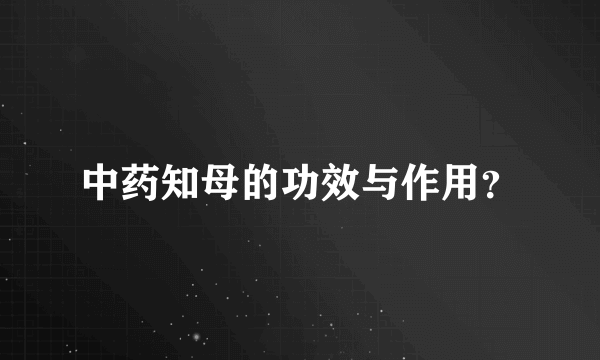 中药知母的功效与作用？